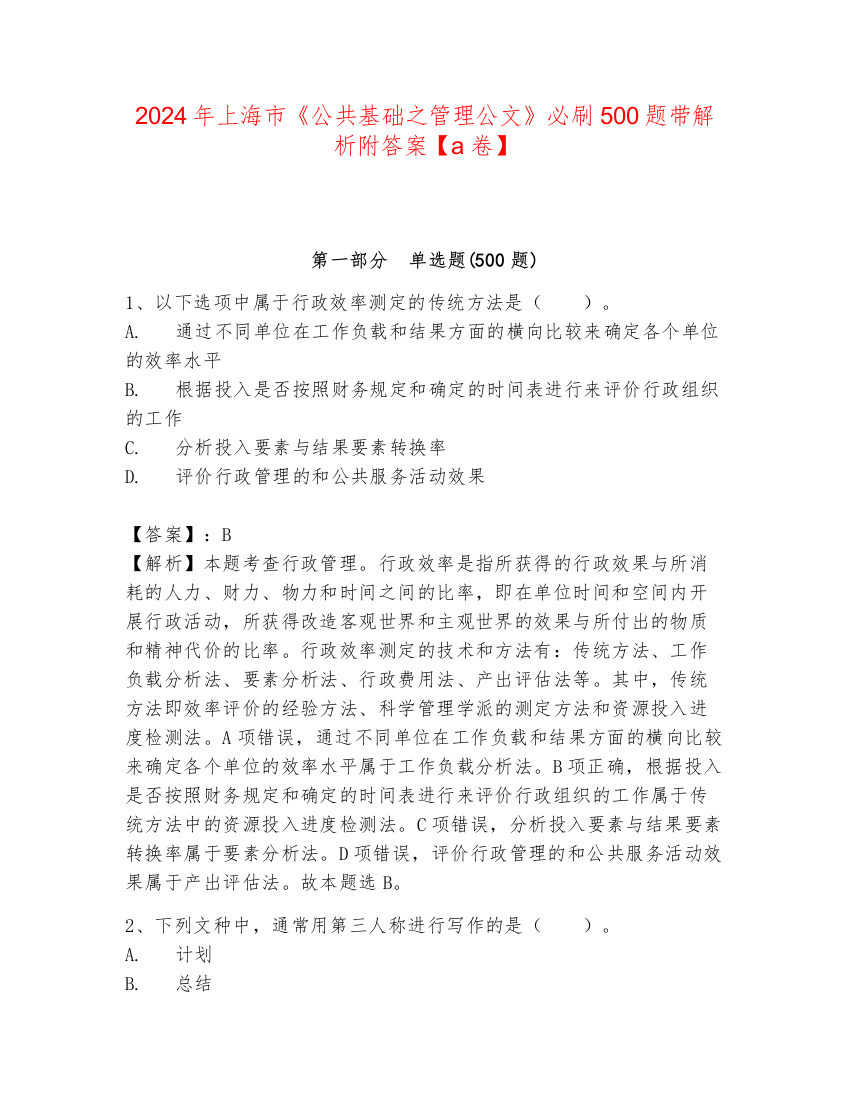 2024年上海市《公共基础之管理公文》必刷500题带解析附答案【a卷】

第一部分　单选题(500题)

1、以下选项中属于行政效率测定的传统方法是（　　）。
A.　通过不同单位在工作负载和结果方面的横向比较来确定各个单位的效率水平
B.　根据投入是否按照财务规定和确定的时间表进行来评价行政组织的工作
C.　分析投入要素与结果要素转换率
D.　评价行政管理的和公共服务活动效果

【答案】：B
【解析】本题考查行政管理。行政效率是指所获得的行政效果与所消耗的人力、财力、物力和时间之间的比率，即在单位时间和空间内开展行政活动，所获得改造客观世界和主观世界的效果与所付出的物质和精神代价的比率。行政效率测定的技术和方法有：传统方法、工作负载分析法、要素分析法、行政费用法、产出评估法等。其中，传统方法即效率评价的经验方法、科学管理学派的测定方法和资源投入进度检测法。A项错误，通过不同单位在工作负载和结果方面的横向比较来确定各个单位的效率水平属于工作负载分析法。B项正确，根据投入是否按照财务规定和确定的时间表进行来评价行政组织的工作属于传统方法中的资源投入进度检测法。C项错误，分析投入要素与结果要素转换率属于要素分析法。D项错误，评价行政管理的和公共服务活动效果属于产出评估法。故本题选B。

2、下列文种中，通常用第三人称进行写作的是（　　）。
A.　计划
B.　总结